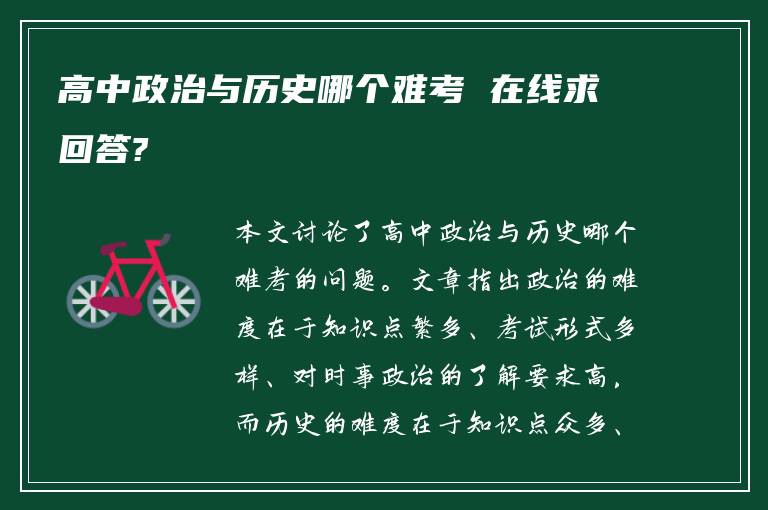 高中政治与历史哪个难考 在线求回答?

本文讨论了高中政治与历史哪个难考的问题。文章指出政治的难度在于知识点繁多、考试形式多样、对时事政治的了解要求高，而历史的难度在于知识点众多、